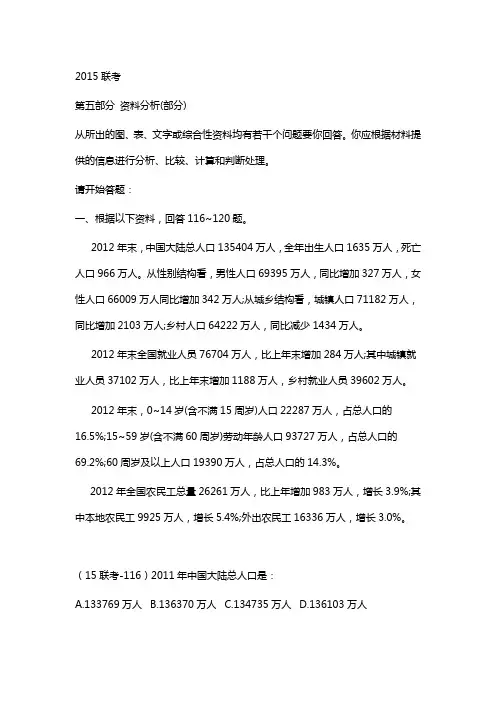 2015 联考

第五部分 资料分析(部分)

从所出的图、表、文字或综合性资料均有若干个问题要你回答。你应根据材料提供的信息进行分析、比较、计算和判断处理。

请开始答题：

一、根据以下资料，回答 116~120 题。

2012 年末，中国大陆总人口 135404 万人，全年出生人口 1635 万人，死亡人口 966 万人。从性别结构看，男性人口 69395 万人，同比增加 327 万人，女性人口 66009 万人同比增加 342 万人;从城乡结构看，城镇人口 71182 万人，同比增加 2103 万人;乡村人口 64222 万人，同比减少 1434 万人。

2012 年末全国就业人员 76704 万人，比上年末增加 284 万人;其中城镇就业人员 37102 万人，比上年末增加 1188 万人，乡村就业人员 39602 万人。

2012 年末，0~14 岁(含不满 15 周岁)人口 22287 万人，占总人口的 16.5%;15~59 岁(含不满 60 周岁)劳动年龄人口 93727 万人，占总人口的 69.2%;60 周岁及以上人口 19390 万人，占总人口的 14.3%。

2012 年全国农民工总量 26261 万人，比上年增加 983 万人，增长 3.9%;其中本地农民工 9925 万人，增长 5.4%;外出农民工 16336 万人，增长 3.0%。

（15 联考-116）2011 年中国大陆总人口是：

A.133769 万人 B.136370 万人 C.134735 万人 D.136103 万人